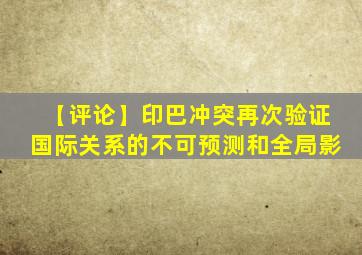 【评论】印巴冲突再次验证国际关系的不可预测和全局影